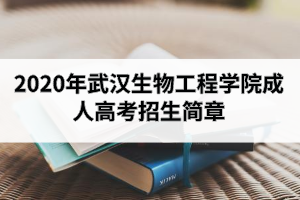 2020年武汉生物工程学院成人高考招生简章